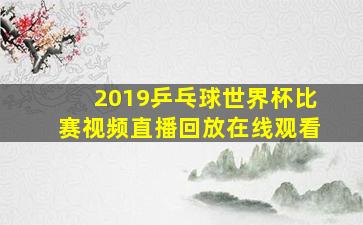 2019乒乓球世界杯比赛视频直播回放在线观看